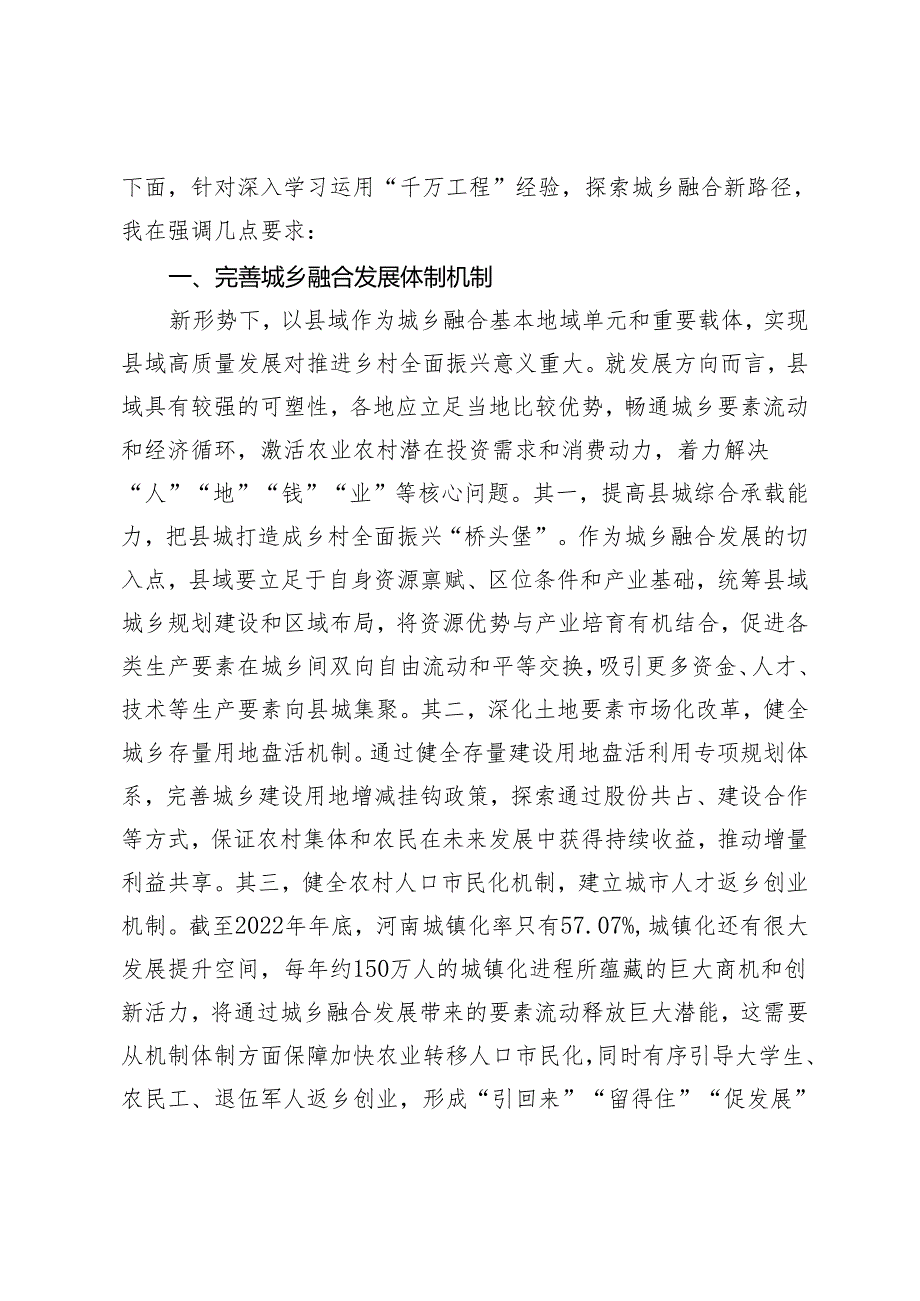 下面，针对深入学习运用“千万工程”经验，探索城乡融合新路径，我在强调几点要求：

一、完善城乡融合发展体制机制

新形势下，以县域作为城乡融合基本地域单元和重要载体，实现县域高质量发展对推进乡村全面振兴意义重大。就发展方向而言，县域具有较强的可塑性，各地应立足当地比较优势，畅通城乡要素流动和经济循环，激活农业农村潜在投资需求和消费动力，着力解决“人”“地”“钱”“业”等核心问题。其一，提高县城综合承载能力，把县城打造成乡村全面振兴“桥头堡”。作为城乡融合发展的切入点，县域要立足于自身资源禀赋、区位条件和产业基础，统筹县域城乡规划建设和区域布局，将资源优势与产业培育有机结合，促进各类生产要素在城乡间双向自由流动和平等交换，吸引更多资金、人才、技术等生产要素向县城集聚。其二，深化土地要素市场化改革，健全城乡存量用地盘活机制。通过健全存量建设用地盘活利用专项规划体系，完善城乡建设用地增减挂钩政策，探索通过股份共占、建设合作等方式，保证农村集体和农民在未来发展中获得持续收益，推动增量利益共享。其三，健全农村人口市民化机制，建立城市人才返乡创业机制。截至2022年年底，河南城镇化率只有57.07%，城镇化还有很大发展提升空间，每年约150万人的城镇化进程所蕴藏的巨大商机和创新活力，将通过城乡融合发展带来的要素流动释放巨大潜能，这需要从机制体制方面保障加快农业转移人口市民化，同时有序引导大学生、农民工、退伍军人返乡创业，形成“引回来”“留得住”“促发展”